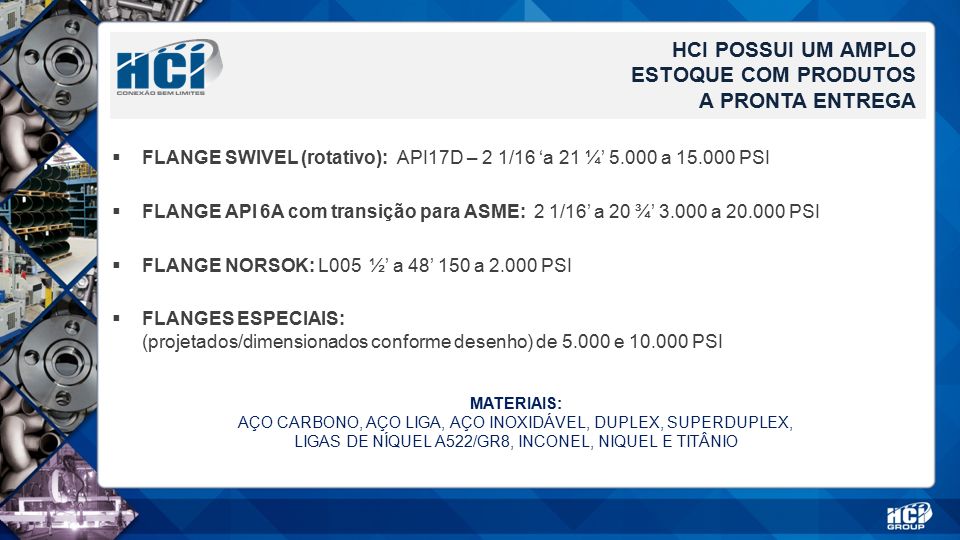 HCI
CONEXÃO SEM LIMITES

HCI POSSUI UM AMPLO ESTOQUE COM PRODUTOS A PRONTA ENTREGA

▪ FLANGE SWIVEL (rotativo): API17D – 2 1/16 ‘a 21 ¼’ 5.000 a 15.000 PSI

▪ FLANGE API 6A com transição para ASME: 2 1/16’ a 20 ¾’ 3.000 a 20.000 PSI

▪ FLANGE NORSOK: L005 ½’ a 48’ 150 a 2.000 PSI

▪ FLANGES ESPECIAIS:
(projetados/dimensionados conforme desenho) de 5.000 e 10.000 PSI

MATERIAIS:
AÇO CARBONO, AÇO LIGA, AÇO INOXIDÁVEL, DUPLEX, SUPERDUPLEX, LIGAS DE NÍQUEL A522/GR8, INCONEL, NIQUEL E TITÂNIO

HCI GROUP